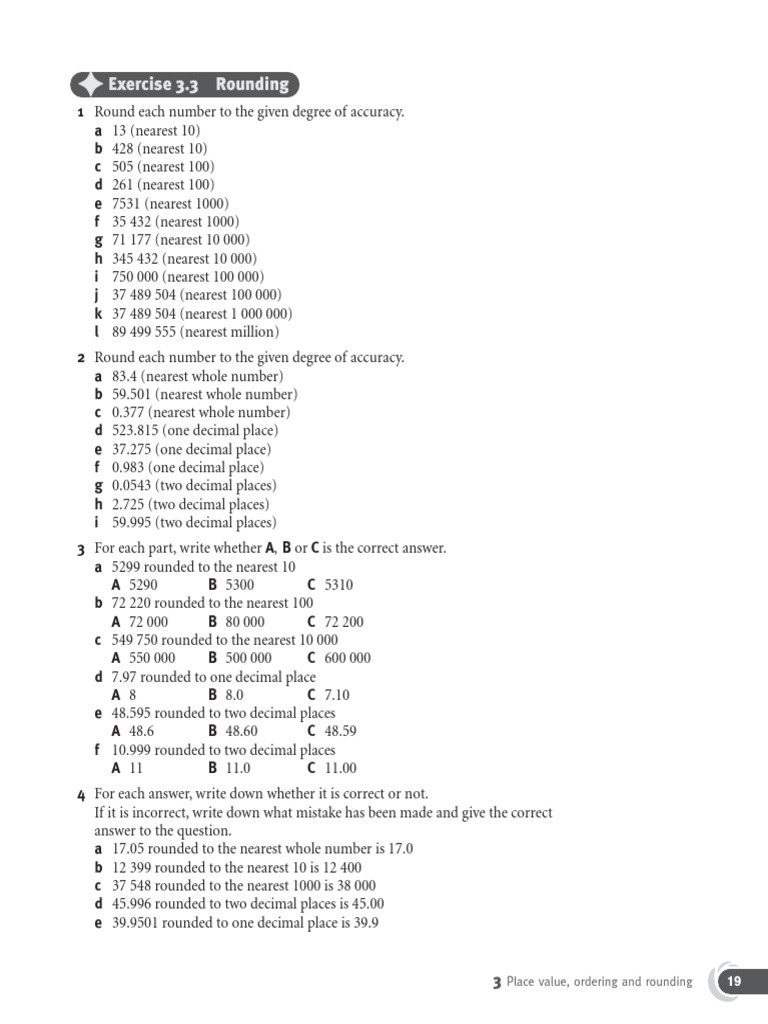 Exercise 3.3 Rounding

1 Round each number to the given degree of accuracy.
a 13 (nearest 10)
b 428 (nearest 10)
c 505 (nearest 100)
d 261 (nearest 100)
e 7531 (nearest 1000)
f 35 432 (nearest 1000)
g 71 177 (nearest 10 000)
h 345 432 (nearest 10 000)
i 750 000 (nearest 100 000)
j 37 489 504 (nearest 100 000)
k 37 489 504 (nearest 1 000 000)
l 89 499 555 (nearest million)

2 Round each number to the given degree of accuracy.
a 83.4 (nearest whole number)
b 59.501 (nearest whole number)
c 0.377 (nearest whole number)
d 523.815 (one decimal place)
e 37.275 (one decimal place)
f 0.983 (one decimal place)
g 0.0543 (two decimal places)
h 2.725 (two decimal places)
i 59.995 (two decimal places)

3 For each part, write whether A, B or C is the correct answer.
a 5299 rounded to the nearest 10
A 5290 B 5300 C 5310
b 72 220 rounded to the nearest 100
A 72 000 B 80 000 C 72 200
c 549 750 rounded to the nearest 10 000
A 550 000 B 500 000 C 600 000
d 7.97 rounded to one decimal place
A 8 B 8.0 C 7.10
e 48.595 rounded to two decimal places
A 48.6 B 48.60 C 48.59
f 10.999 rounded to two decimal places
A 11 B 11.0 C 11.00

4 For each answer, write down whether it is correct or not.
If it is incorrect, write down what mistake has been made and give the correct answer to the question.
a 17.05 rounded to the nearest whole number is 17.0
b 12 399 rounded to the nearest 10 is 12 400
c 37 548 rounded to the nearest 1000 is 38 000
d 45.996 rounded to two decimal places is 45.00
e 39.9501 rounded to one decimal place is 39.9

3 Place value, ordering and rounding 19